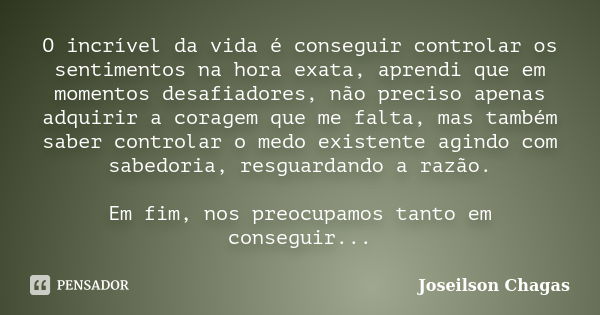 O incrível da vida é conseguir controlar os sentimentos na hora exata, aprendi que em momentos desafiadores, não preciso apenas adquirir a coragem que me falta, mas também saber controlar o medo existente agindo com sabedoria, resguardando a razão.

Em fim, nos preocupamos tanto em conseguir...

PENSADOR

Joseilson Chagas